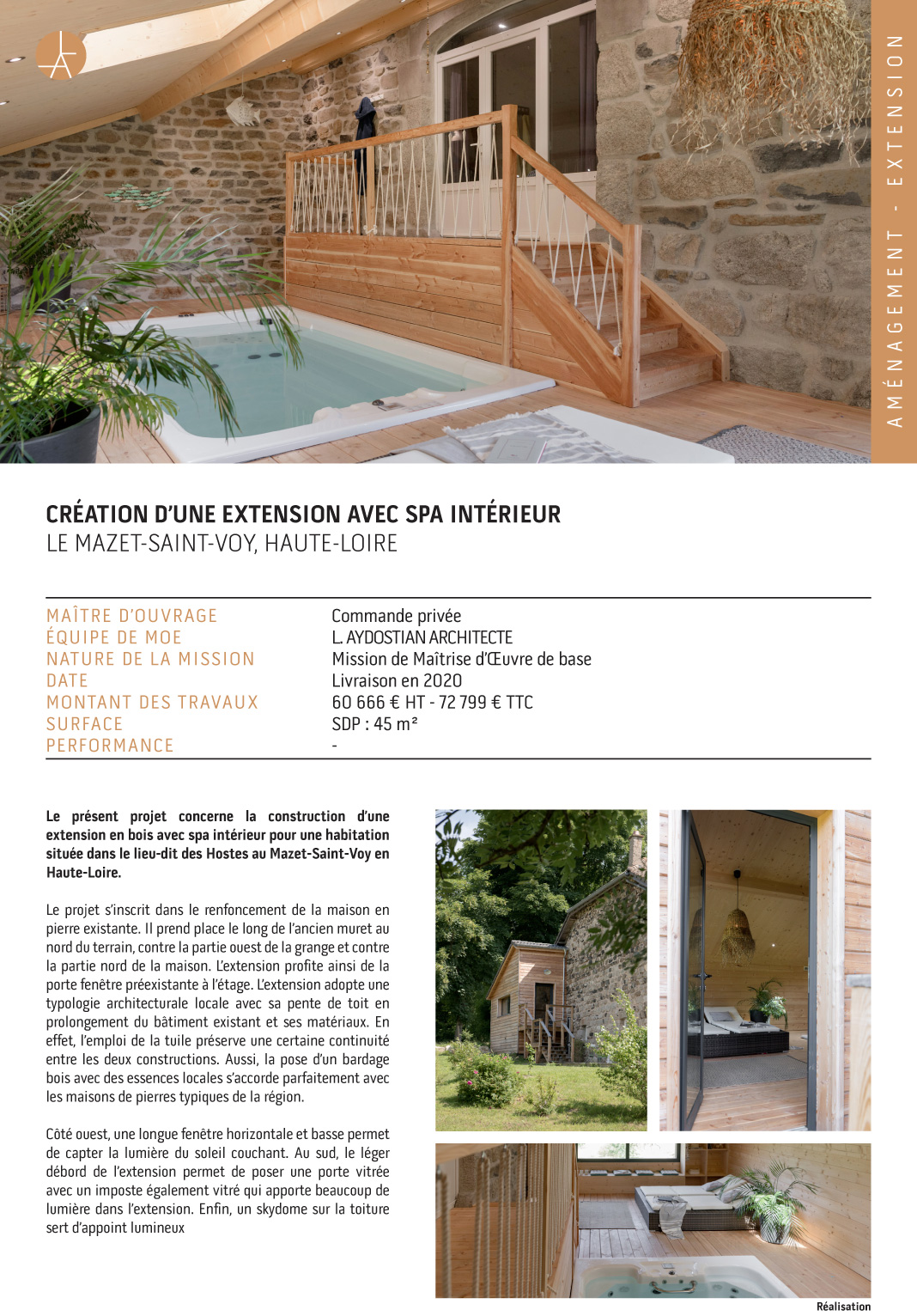 AMÉNAGEMENT - EXTENSION

CRÉATION D'UNE EXTENSION AVEC SPA INTÉRIEUR
LE MAZET-SAINT-VOY, HAUTE-LOIRE

| | |
|---|---|
| MAÎTRE D'OUVRAGE | Commande privée |
| ÉQUIPE DE MOE | L. AYDOSTIAN ARCHITECTE |
| NATURE DE LA MISSION | Mission de Maîtrise d'Œuvre de base |
| DATE | Livraison en 2020 |
| MONTANT DES TRAVAUX | 60 666 € HT - 72 799 € TTC |
| SURFACE | SDP : 45 m² |
| PERFORMANCE | - |

Le présent projet concerne la construction d'une extension en bois avec spa intérieur pour une habitation située dans le lieu-dit des Hostes au Mazet-Saint-Voy en Haute-Loire.

Le projet s'inscrit dans le renfoncement de la maison en pierre existante. Il prend place le long de l'ancien muret au nord du terrain, contre la partie ouest de la grange et contre la partie nord de la maison. L'extension profite ainsi de la porte fenêtre préexistante à l'étage. L'extension adopte une typologie architecturale locale avec sa pente de toit en prolongement du bâtiment existant et ses matériaux. En effet, l'emploi de la tuile préserve une certaine continuité entre les deux constructions. Aussi, la pose d'un bardage bois avec des essences locales s'accorde parfaitement avec les maisons de pierres typiques de la région.

Côté ouest, une longue fenêtre horizontale et basse permet de capter la lumière du soleil couchant. Au sud, le léger débord de l'extension permet de poser une porte vitrée avec un imposte également vitré qui apporte beaucoup de lumière dans l'extension. Enfin, un skydome sur la toiture sert d'appoint lumineux

Réalisation